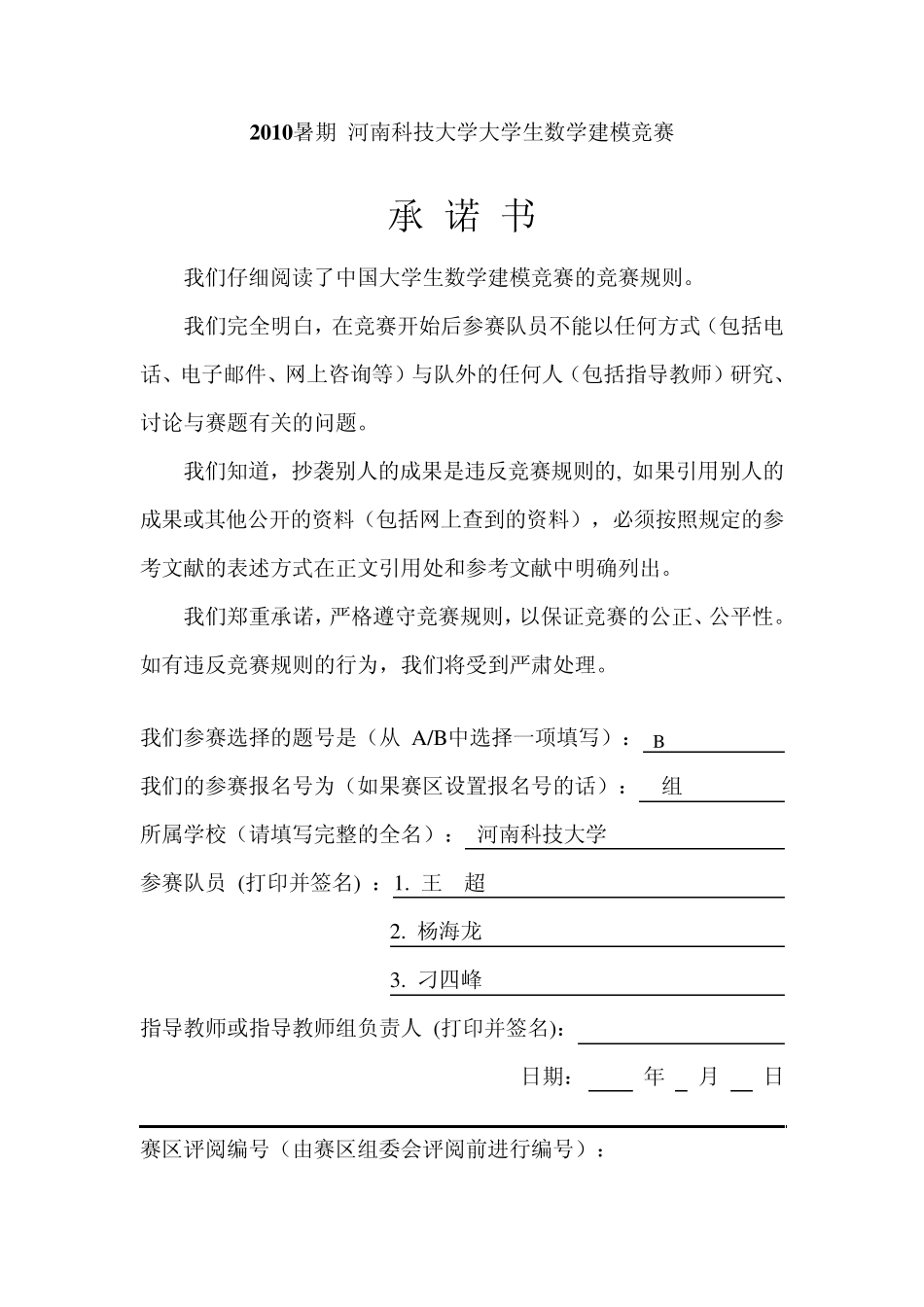 2010暑期 河南科技大学大学生数学建模竞赛

承 诺 书

我们仔细阅读了中国大学生数学建模竞赛的竞赛规则。

我们完全明白，在竞赛开始后参赛队员不能以任何方式（包括电话、电子邮件、网上咨询等）与队外的任何人（包括指导教师）研究、讨论与赛题有关的问题。

我们知道，抄袭别人的成果是违反竞赛规则的, 如果引用别人的成果或其他公开的资料（包括网上查到的资料），必须按照规定的参考文献的表述方式在正文引用处和参考文献中明确列出。

我们郑重承诺，严格遵守竞赛规则，以保证竞赛的公正、公平性。如有违反竞赛规则的行为，我们将受到严肃处理。

我们参赛选择的题号是（从 A/B中选择一项填写）： B

我们的参赛报名号为（如果赛区设置报名号的话）： 组

所属学校（请填写完整的全名）： 河南科技大学

参赛队员 (打印并签名) ：1. 王 超

2. 杨海龙

3. 刁四峰

指导教师或指导教师组负责人 (打印并签名):

日期： 年 月 日

赛区评阅编号（由赛区组委会评阅前进行编号）：